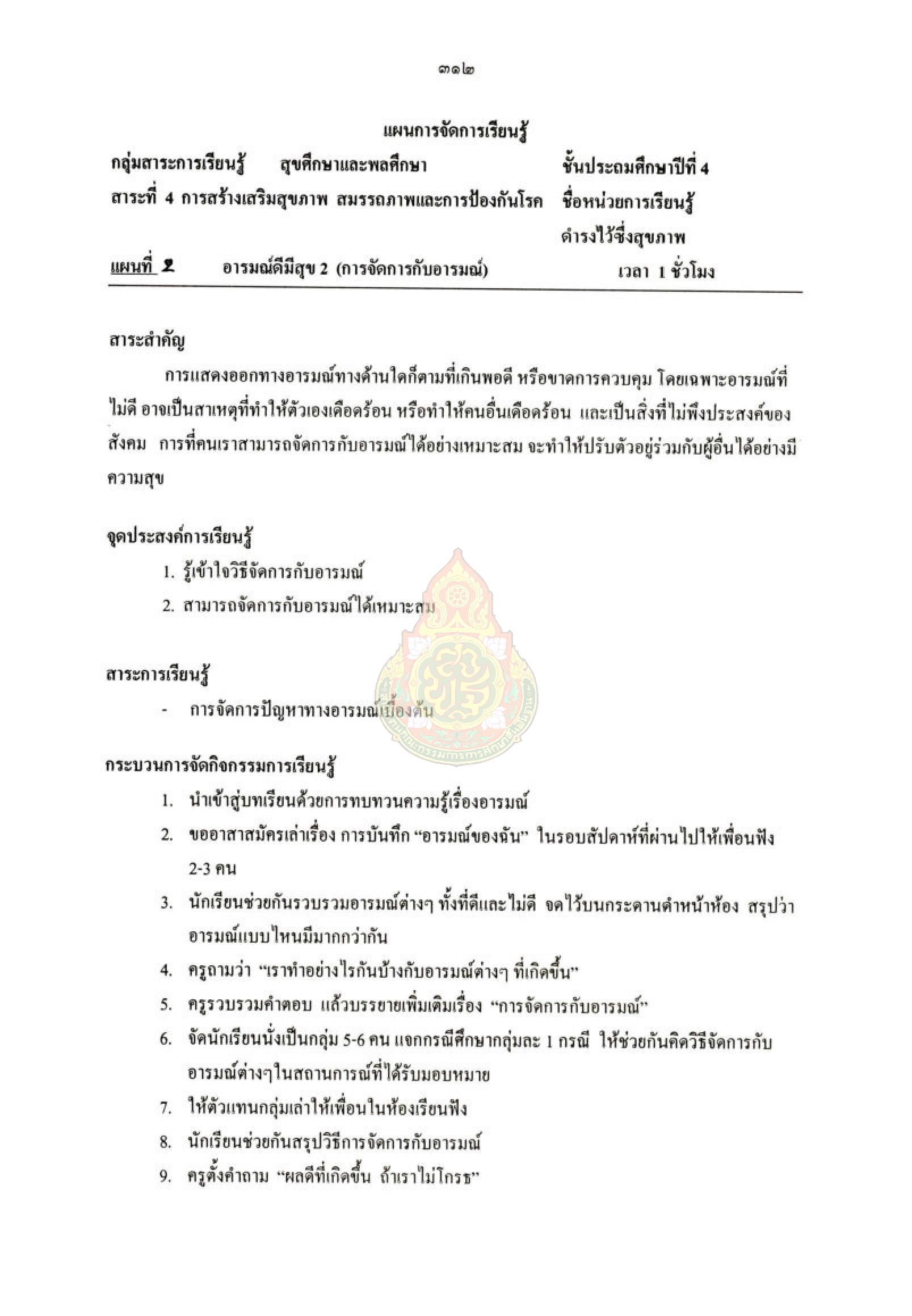 ๓๑๒

แผนการจัดการเรียนรู้

กลุ่มสาระการเรียนรู้ สุขศึกษาและพลศึกษา ชั้นประถมศึกษาปีที่ 4

สาระที่ 4 การสร้างเสริมสุขภาพ สมรรถภาพและการป้องกันโรค ชื่อหน่วยการเรียนรู้ ดำรงไว้ซึ่งสุขภาพ

แผนที่ 2 อารมณ์ดีมีสุข 2 (การจัดการกับอารมณ์) เวลา 1 ชั่วโมง

สาระสำคัญ

การแสดงออกทางอารมณ์ทางด้านใดก็ตามที่เกินพอดี หรือขาดการควบคุม โดยเฉพาะอารมณ์ที่ไม่ดี อาจเป็นสาเหตุที่ทำให้ตัวเองเดือดร้อน หรือทำให้คนอื่นเดือดร้อน และเป็นสิ่งที่ไม่พึงประสงค์ของสังคม การที่คนเราสามารถจัดการกับอารมณ์ได้อย่างเหมาะสม จะทำให้ปรับตัวอยู่ร่วมกับผู้อื่นได้อย่างมีความสุข

จุดประสงค์การเรียนรู้

1. รู้เข้าใจวิธีจัดการกับอารมณ์
2. สามารถจัดการกับอารมณ์ได้เหมาะสม

สาระการเรียนรู้

- การจัดการปัญหาทางอารมณ์เบื้องต้น

กระบวนการจัดกิจกรรมการเรียนรู้

1. นำเข้าสู่บทเรียนด้วยการทบทวนความรู้เรื่องอารมณ์
2. ขออาสาสมัครเล่าเรื่อง การบันทึก “อารมณ์ของฉัน” ในรอบสัปดาห์ที่ผ่านไปให้เพื่อนฟัง 2-3 คน
3. นักเรียนช่วยกันรวบรวมอารมณ์ต่างๆ ทั้งที่ดีและไม่ดี จดไว้บนกระดานดำหน้าห้อง สรุปว่าอารมณ์แบบไหนมีมากกว่ากัน
4. ครูถามว่า “เราทำอย่างไรกันบ้างกับอารมณ์ต่างๆ ที่เกิดขึ้น”
5. ครูรวบรวมคำตอบ แล้วบรรยายเพิ่มเติมเรื่อง “การจัดการกับอารมณ์”
6. จัดนักเรียนนั่งเป็นกลุ่ม 5-6 คน แจกกรณีศึกษากลุ่มละ 1 กรณี ให้ช่วยกันคิดวิธีจัดการกับอารมณ์ต่างๆในสถานการณ์ที่ได้รับมอบหมาย
7. ให้ตัวแทนกลุ่มเล่าให้เพื่อนในห้องเรียนฟัง
8. นักเรียนช่วยกันสรุปวิธีการจัดการกับอารมณ์
9. ครูตั้งคำถาม “ผลดีที่เกิดขึ้น ถ้าเราไม่โกรธ”